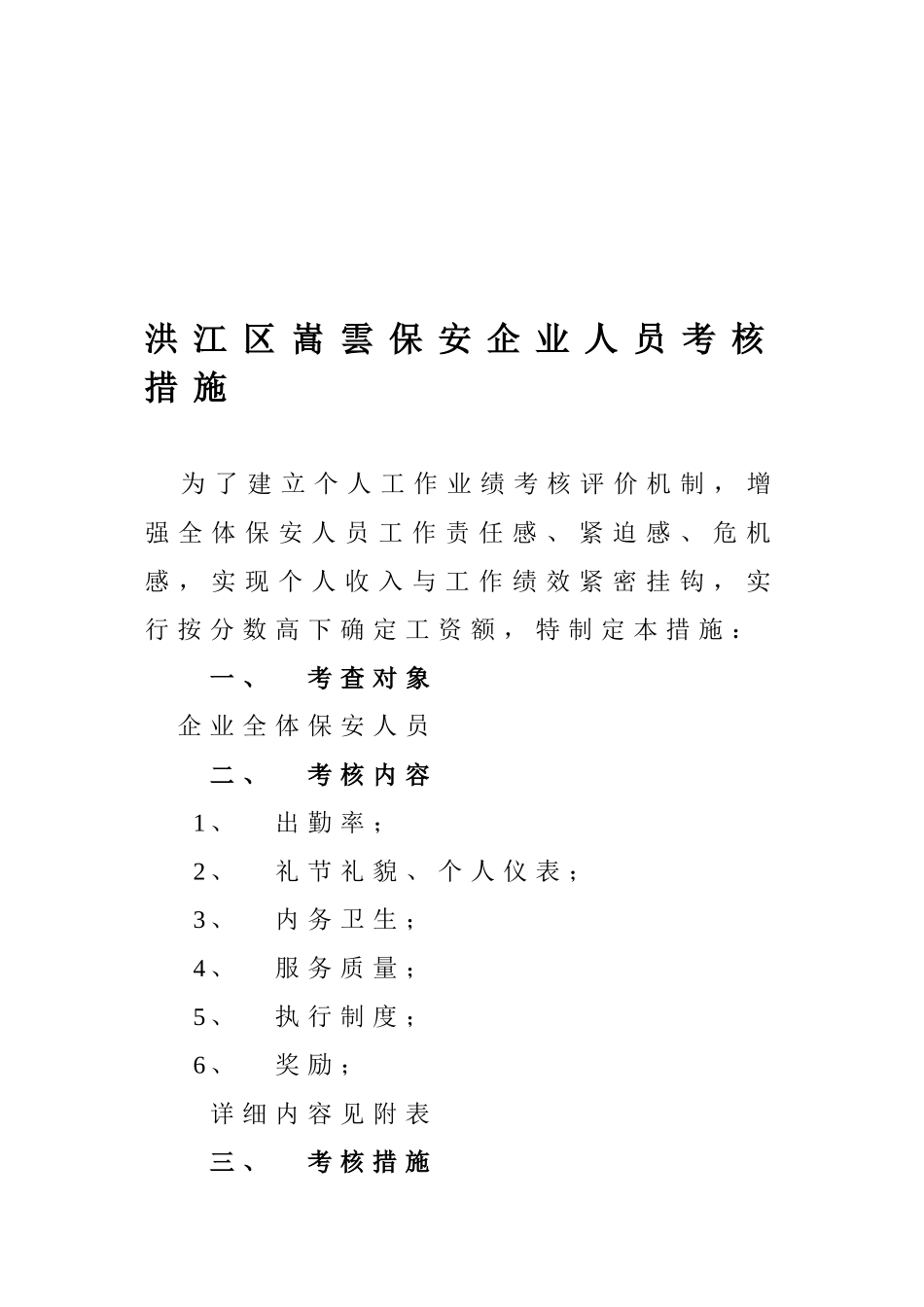 洪江区嵩雲保安企业人员考核措施

为了建立个人工作业绩考核评价机制，增强全体保安人员工作责任感、紧迫感、危机感，实现个人收入与工作绩效紧密挂钩，实行按分数高下确定工资额，特制定本措施：

一、 考查对象

企业全体保安人员

二、 考核内容

1、 出勤率；

2、 礼节礼貌、个人仪表；

3、 内务卫生；

4、 服务质量；

5、 执行制度；

6、 奖励；

详细内容见附表

三、 考核措施